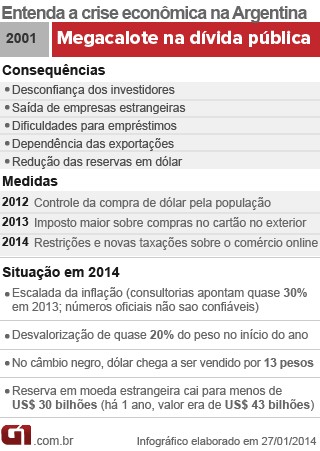 Entenda a crise econômica na Argentina

2001

Megacalote na dívida pública

Consequências

• Desconfiança dos investidores
• Saída de empresas estrangeiras
• Dificuldades para empréstimos
• Dependência das exportações
• Redução das reservas em dólar

Medidas

2012 Controle da compra de dólar pela população
2013 Imposto maior sobre compras no cartão no exterior
2014 Restrições e novas taxações sobre o comércio online

Situação em 2014

• Escalada da inflação (consultorias apontam quase 30% em 2013; números oficiais não sao confiáveis)

• Desvalorização de quase 20% do peso no início do ano

• No câmbio negro, dólar chega a ser vendido por 13 pesos

• Reserva em moeda estrangeira cai para menos de US$ 30 bilhões (há 1 ano, valor era de US$ 43 bilhões)

G1 .com.br

Infográfico elaborado em 27/01/2014